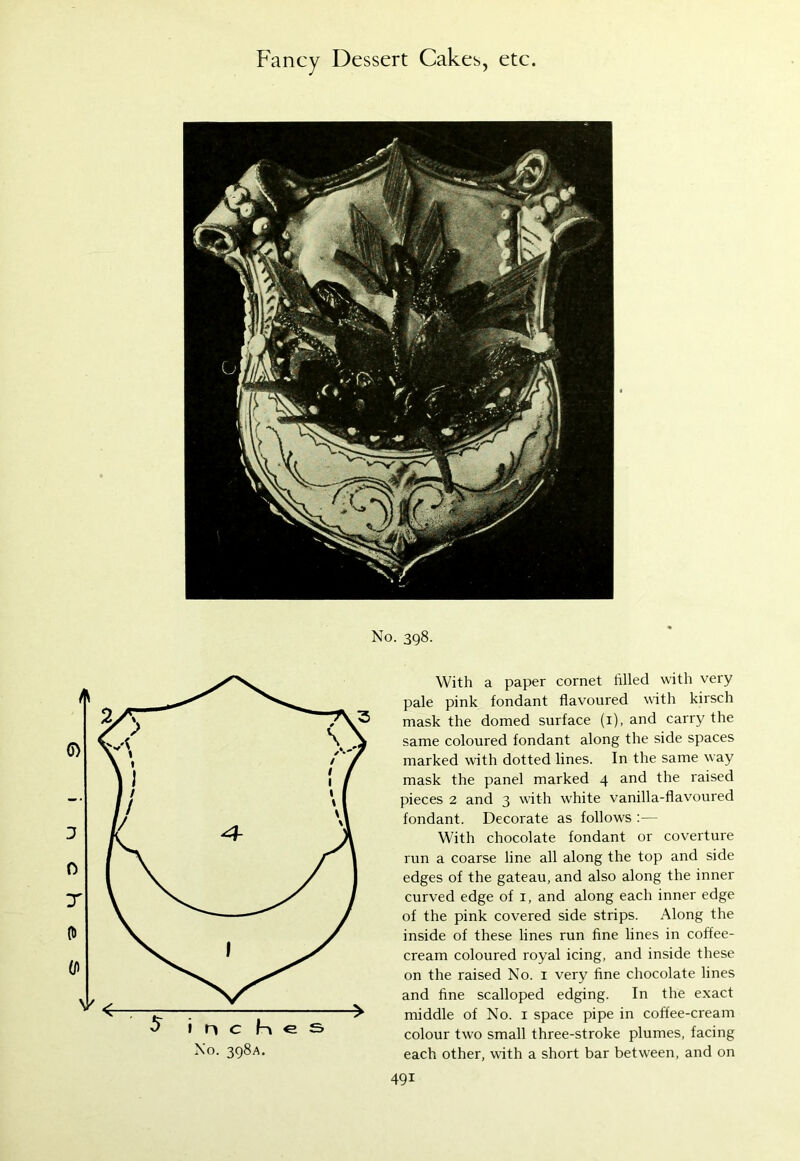 Fancy Dessert Cakes, etc.

No. 398.

6 inches

2

3

4

1

5 inches

No. 398A.

With a paper cornet filled with very pale pink fondant flavoured with kirsch mask the domed surface (1), and carry the same coloured fondant along the side spaces marked with dotted lines. In the same way mask the panel marked 4 and the raised pieces 2 and 3 with white vanilla-flavoured fondant. Decorate as follows :—

With chocolate fondant or coverture run a coarse line all along the top and side edges of the gateau, and also along the inner curved edge of 1, and along each inner edge of the pink covered side strips. Along the inside of these lines run fine lines in coffee-cream coloured royal icing, and inside these on the raised No. 1 very fine chocolate lines and fine scalloped edging. In the exact middle of No. 1 space pipe in coffee-cream colour two small three-stroke plumes, facing each other, with a short bar between, and on

491